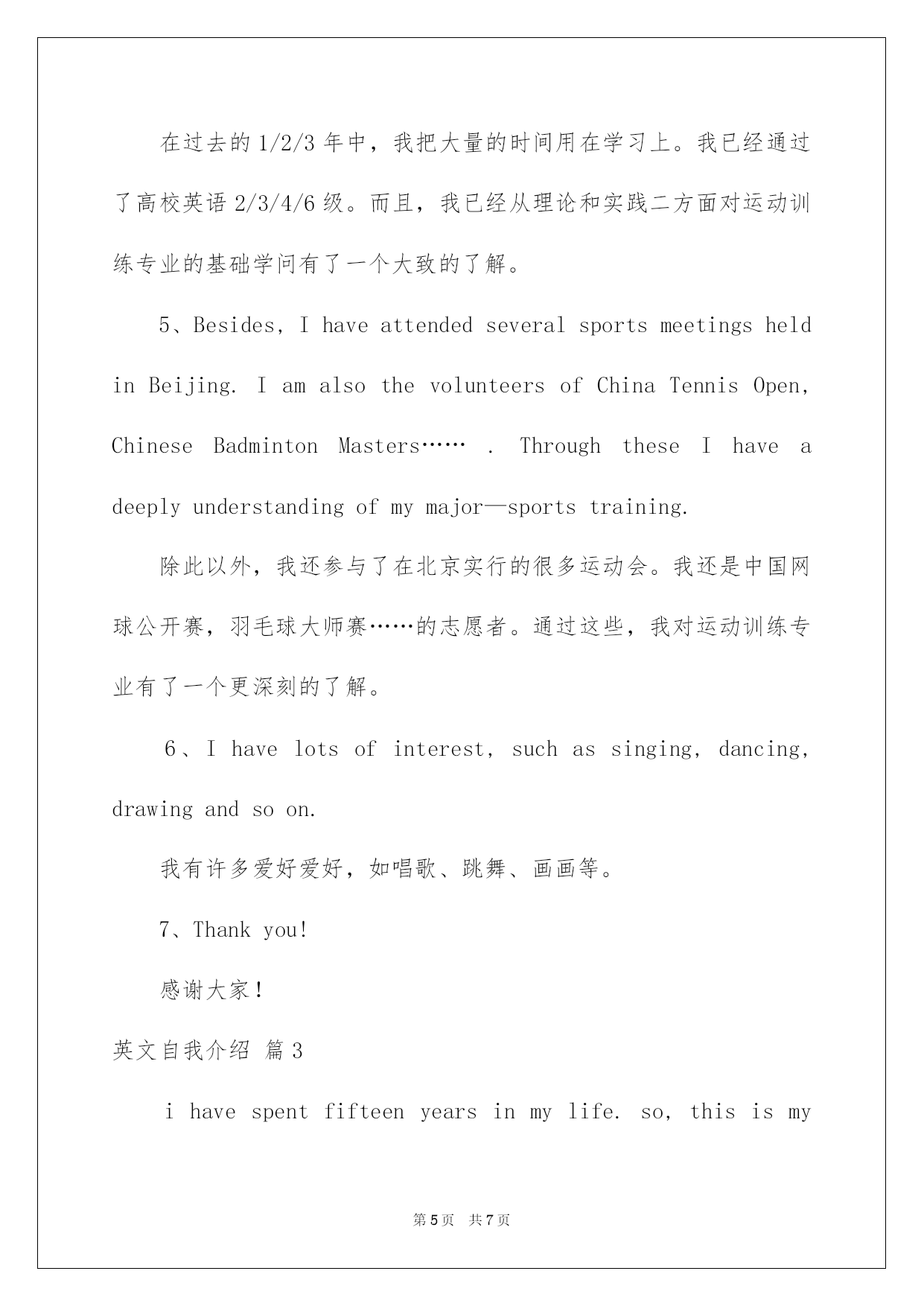 在过去的1/2/3年中，我把大量的时间用在学习上。我已经通过了高校英语2/3/4/6级。而且，我已经从理论和实践二方面对运动训练专业的基础学问有了一个大致的了解。

5、Besides, I have attended several sports meetings held in Beijing. I am also the volunteers of China Tennis Open, Chinese Badminton Masters…… . Through these I have a deeply understanding of my major—sports training.

除此以外，我还参与了在北京实行的很多运动会。我还是中国网球公开赛，羽毛球大师赛……的志愿者。通过这些，我对运动训练专业有了一个更深刻的了解。

6、I have lots of interest, such as singing, dancing, drawing and so on.

我有许多爱好爱好，如唱歌、跳舞、画画等。

7、Thank you!

感谢大家！

英文自我介绍 篇3

i have spent fifteen years in my life. so, this is my

第5页 共7页